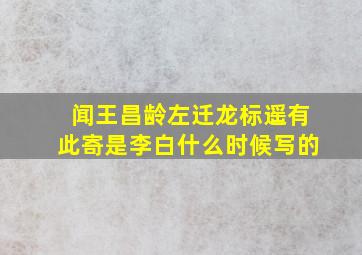 闻王昌龄左迁龙标遥有此寄是李白什么时候写的